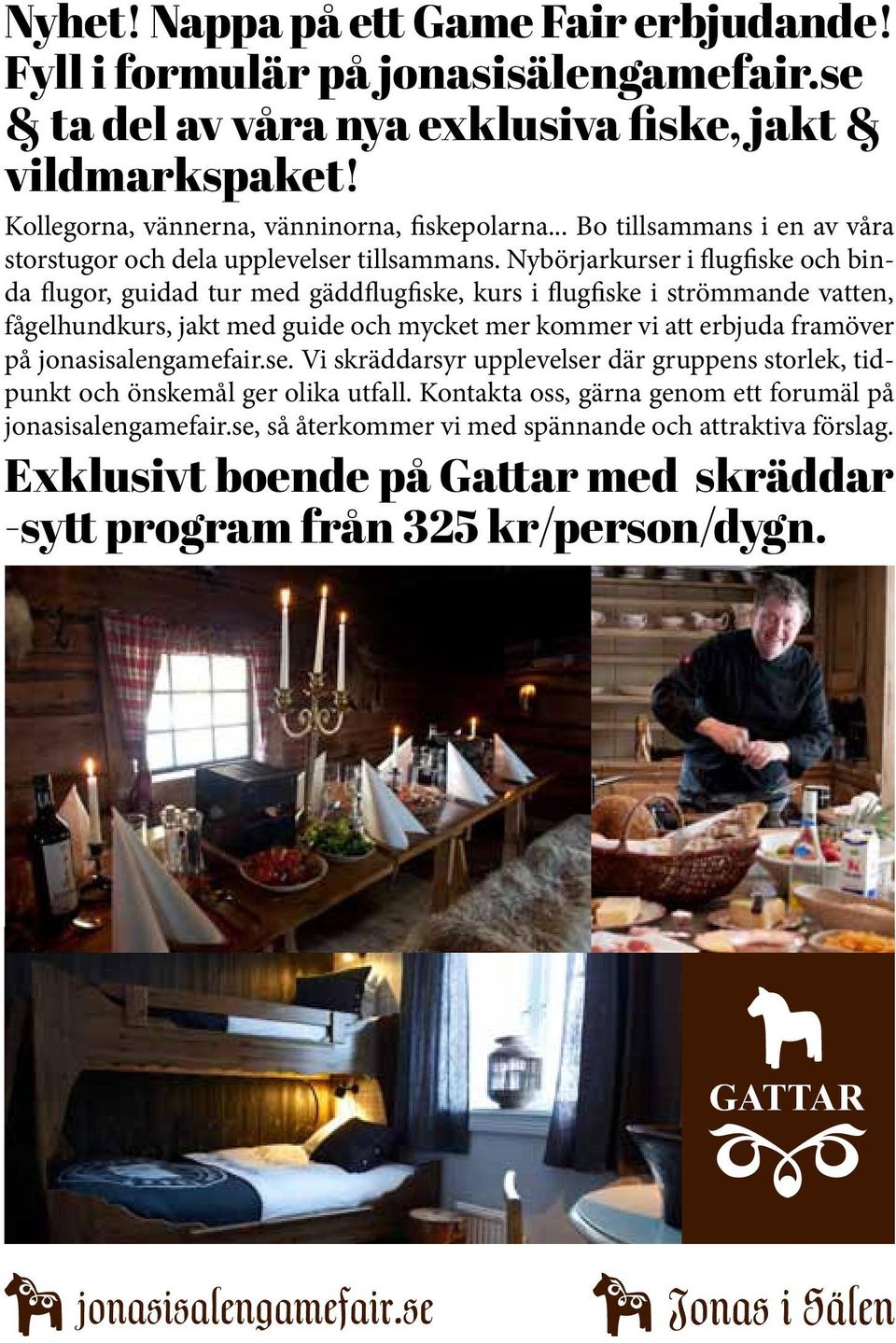 Nyhet! Nappa på ett Game Fair erbjudande! Fyll i formulär på jonasisälengamefair.se & ta del av våra nya exklusiva fiske, jakt & vildmarkspaket!

Kollegorna, vännerna, vänninorna, fiskepolarna... Bo tillsammans i en av våra storstugor och dela upplevelser tillsammans. Nybörjarkurser i flugfiske och binda flugor, guidad tur med gäddflugfiske, kurs i flugfiske i strömmande vatten, fågelhundkurs, jakt med guide och mycket mer kommer vi att erbjuda framöver på jonasisalengamefair.se. Vi skräddarsyr upplevelser där gruppens storlek, tidpunkt och önskemål ger olika utfall. Kontakta oss, gärna genom ett forumäl på jonasisalengamefair.se, så återkommer vi med spännande och attraktiva förslag.

Exklusivt boende på Gattar med skräddar -sytt program från 325 kr/person/dygn.

GATTAR

jonasisalengamefair.se

Jonas i Sälen